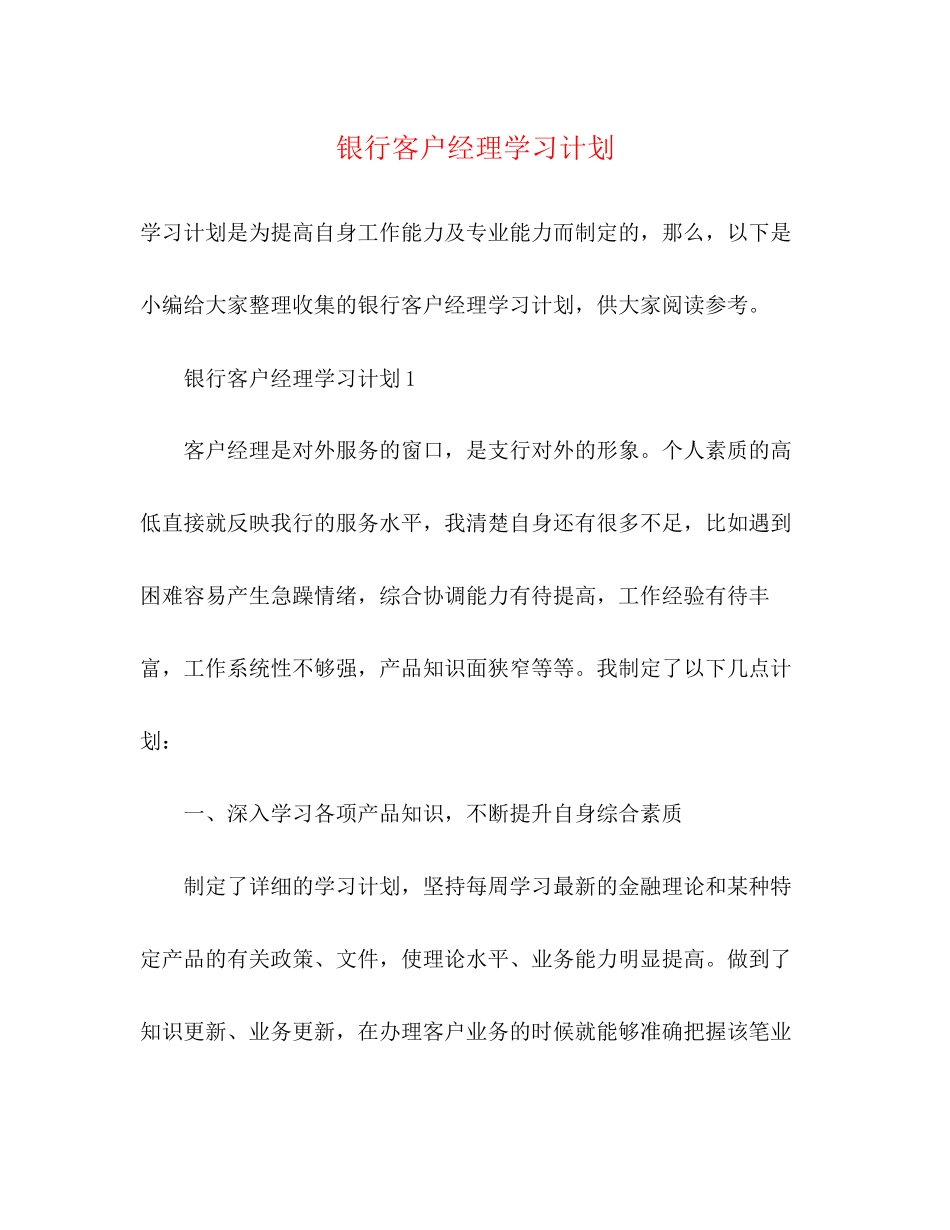 银行客户经理学习计划

学习计划是为提高自身工作能力及专业能力而制定的，那么，以下是小编给大家整理收集的银行客户经理学习计划，供大家阅读参考。

银行客户经理学习计划 1

客户经理是对外服务的窗口，是支行对外的形象。个人素质的高低直接就反映我行的服务水平，我清楚自身还有很多不足，比如遇到困难容易产生急躁情绪，综合协调能力有待提高，工作经验有待丰富，工作系统性不够强，产品知识面狭窄等等。我制定了以下几点计划：

一、深入学习各项产品知识，不断提升自身综合素质

制定了详细的学习计划，坚持每周学习最新的金融理论和某种特定产品的有关政策、文件，使理论水平、业务能力明显提高。做到了知识更新、业务更新，在办理客户业务的时候就能够准确把握该笔业